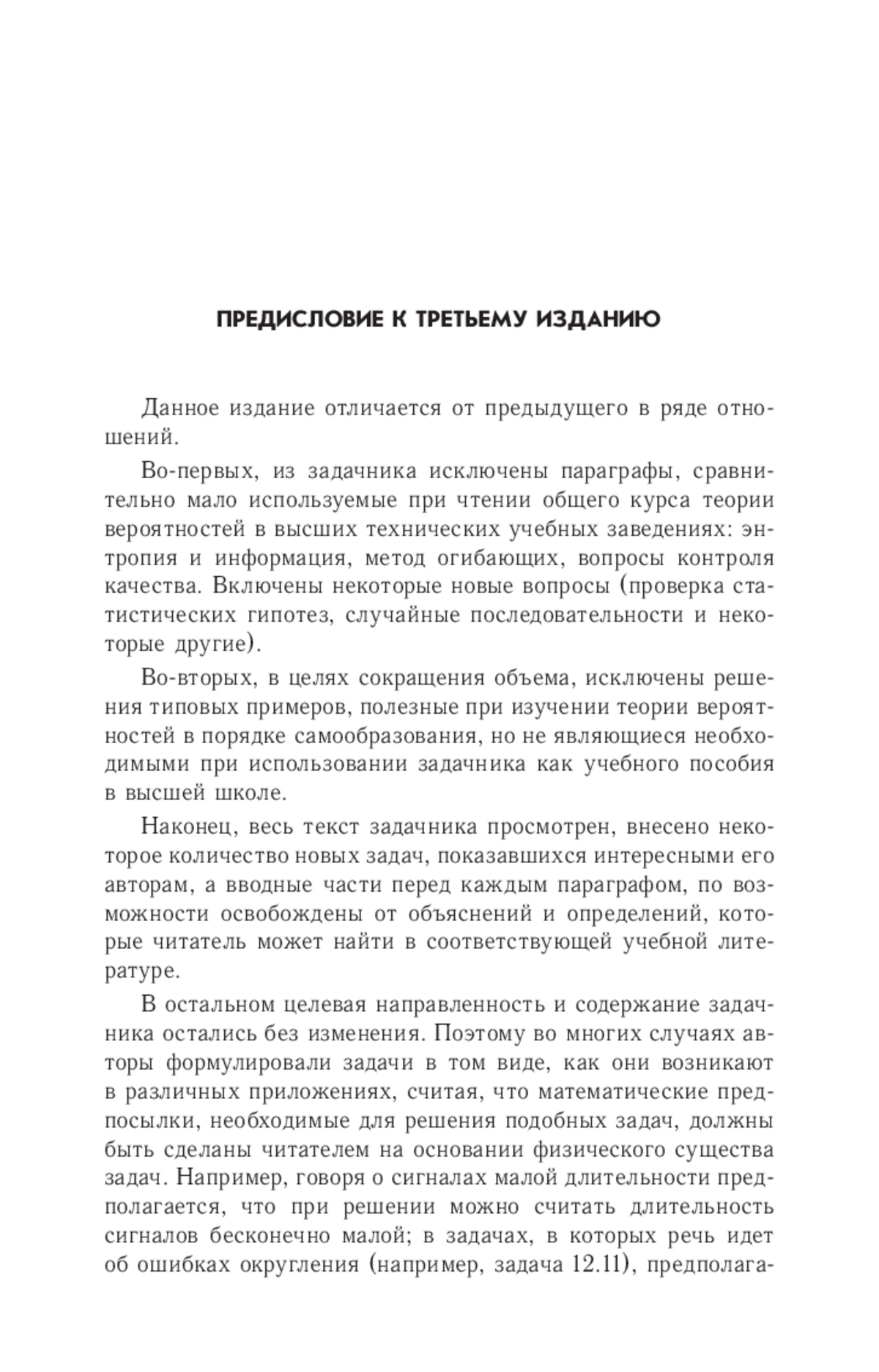 ПРЕДИСЛОВИЕ К ТРЕТЬЕМУ ИЗДАНИЮ

Данное издание отличается от предыдущего в ряде отношений.

Во-первых, из задачника исключены параграфы, сравнительно мало используемые при чтении общего курса теории вероятностей в высших технических учебных заведениях: энтропия и информация, метод огибающих, вопросы контроля качества. Включены некоторые новые вопросы (проверка статистических гипотез, случайные последовательности и некоторые другие).

Во-вторых, в целях сокращения объема, исключены решения типовых примеров, полезные при изучении теории вероятностей в порядке самообразования, но не являющиеся необходимыми при использовании задачника как учебного пособия в высшей школе.

Наконец, весь текст задачника просмотрен, внесено некоторое количество новых задач, показавшихся интересными его авторам, а вводные части перед каждым параграфом, по возможности освобождены от объяснений и определений, которые читатель может найти в соответствующей учебной литературе.

В остальном целевая направленность и содержание задачника остались без изменения. Поэтому во многих случаях авторы формулировали задачи в том виде, как они возникают в различных приложениях, считая, что математические предпосылки, необходимые для решения подобных задач, должны быть сделаны читателем на основании физического существа задач. Например, говоря о сигналах малой длительности предполагается, что при решении можно считать длительность сигналов бесконечно малой; в задачах, в которых речь идет об ошибках округления (например, задача 12.11), предполага-